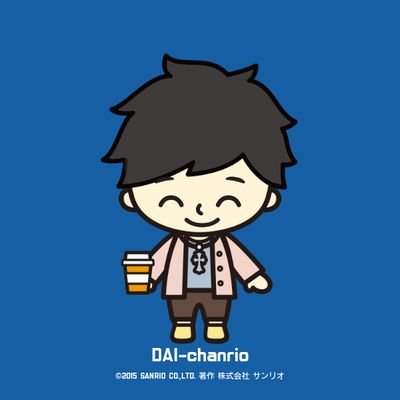 DAI-chanrio

©2015 SANRIO CO.,LTD. 著作 株式会社 サンリオ